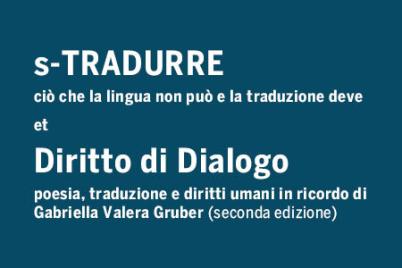 s-TRADURRE

ciò che la lingua non può e la traduzione deve

et

Diritto di Dialogo

poesia, traduzione e diritti umani in ricordo di Gabriella Valera Gruber (seconda edizione)